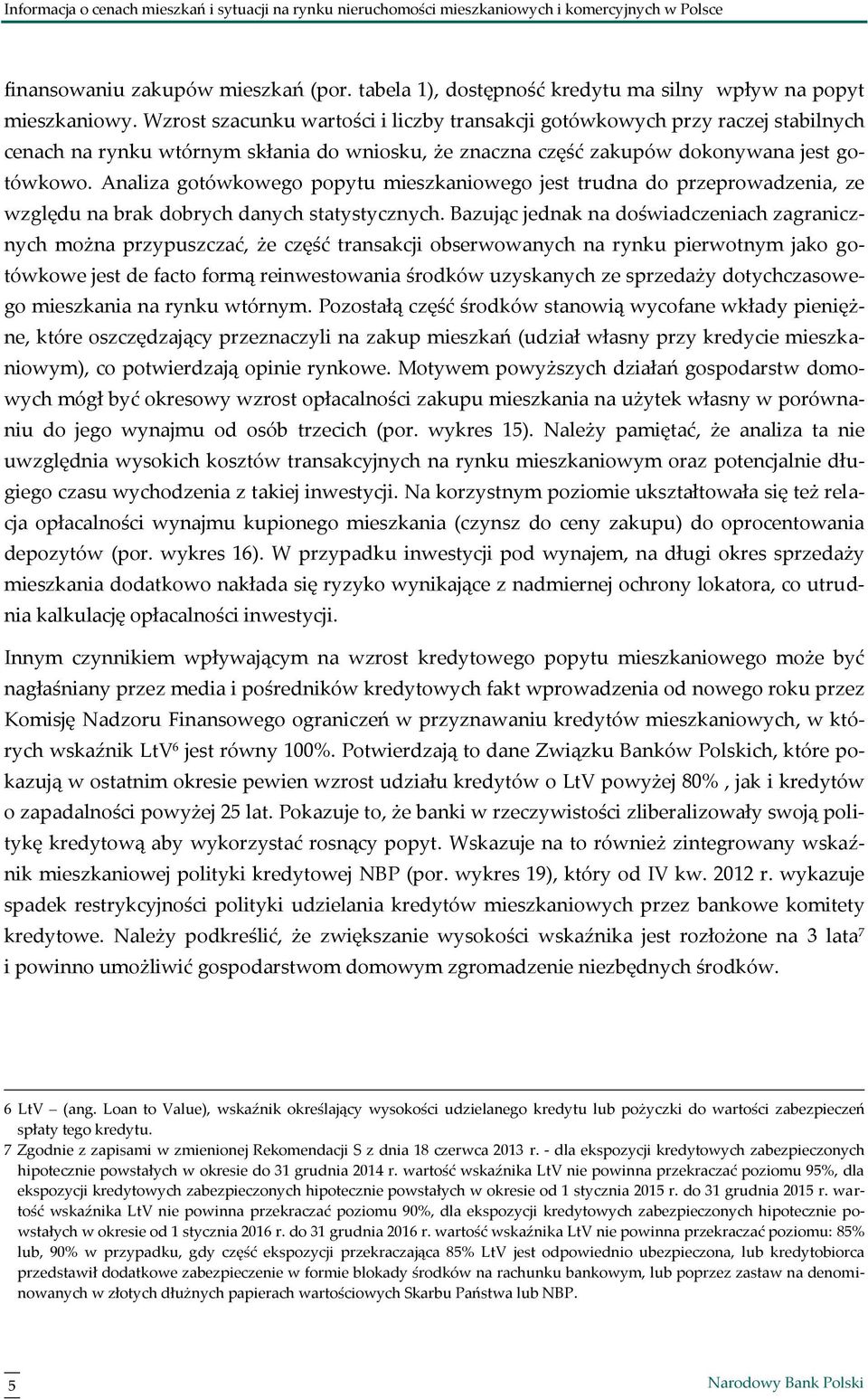 Informacja o cenach mieszkań i sytuacji na rynku nieruchomości mieszkaniowych i komercyjnych w Polsce

finansowaniu zakupów mieszkań (por. tabela 1), dostępność kredytu ma silny wpływ na popyt mieszkaniowy. Wzrost szacunku wartości i liczby transakcji gotówkowych przy raczej stabilnych cenach na rynku wtórnym skłania do wniosku, że znaczna część zakupów dokonywana jest gotówkowo. Analiza gotówkowego popytu mieszkaniowego jest trudna do przeprowadzenia, ze względu na brak dobrych danych statystycznych. Bazując jednak na doświadczeniach zagranicznych można przypuszczać, że część transakcji obserwowanych na rynku pierwotnym jako gotówkowe jest de facto formą reinwestowania środków uzyskanych ze sprzedaży dotychczasowego mieszkania na rynku wtórnym. Pozostałą część środków stanowią wycofane wkłady pieniężne, które oszczędzający przeznaczyli na zakup mieszkań (udział własny przy kredycie mieszkaniowym), co potwierdzają opinie rynkowe. Motywem powyższych działań gospodarstw domowych mógł być okresowy wzrost opłacalności zakupu mieszkania na użytek własny w porównaniu do jego wynajmu od osób trzecich (por. wykres 15). Należy pamiętać, że analiza ta nie uwzględnia wysokich kosztów transakcyjnych na rynku mieszkaniowym oraz potencjalnie długiego czasu wychodzenia z takiej inwestycji. Na korzystnym poziomie ukształtowała się też relacja opłacalności wynajmu kupionego mieszkania (czynsz do ceny zakupu) do oprocentowania depozytów (por. wykres 16). W przypadku inwestycji pod wynajem, na długi okres sprzedaży mieszkania dodatkowo nakłada się ryzyko wynikające z nadmiernej ochrony lokatora, co utrudnia kalkulację opłacalności inwestycji.

Innym czynnikiem wpływającym na wzrost kredytowego popytu mieszkaniowego może być nagłaśniany przez media i pośredników kredytowych fakt wprowadzenia od nowego roku przez Komisję Nadzoru Finansowego ograniczeń w przyznawaniu kredytów mieszkaniowych, w których wskaźnik LtV$^6$ jest równy 100%. Potwierdzają to dane Związku Banków Polskich, które pokazują w ostatnim okresie pewien wzrost udziału kredytów o LtV powyżej 80% , jak i kredytów o zapadalności powyżej 25 lat. Pokazuje to, że banki w rzeczywistości zliberalizowały swoją politykę kredytową aby wykorzystać rosnący popyt. Wskazuje na to również zintegrowany wskaźnik mieszkaniowej polityki kredytowej NBP (por. wykres 19), który od IV kw. 2012 r. wykazuje spadek restrykcyjności polityki udzielania kredytów mieszkaniowych przez bankowe komitety kredytowe. Należy podkreślić, że zwiększanie wysokości wskaźnika jest rozłożone na 3 lata$^7$ i powinno umożliwić gospodarstwom domowym zgromadzenie niezbędnych środków.

6 LtV – (ang. Loan to Value), wskaźnik określający wysokości udzielanego kredytu lub pożyczki do wartości zabezpieczeń spłaty tego kredytu.
7 Zgodnie z zapisami w zmienionej Rekomendacji S z dnia 18 czerwca 2013 r. - dla ekspozycji kredytowych zabezpieczonych hipotecznie powstałych w okresie do 31 grudnia 2014 r. wartość wskaźnika LtV nie powinna przekraczać poziomu 95%, dla ekspozycji kredytowych zabezpieczonych hipotecznie powstałych w okresie od 1 stycznia 2015 r. do 31 grudnia 2015 r. wartość wskaźnika LtV nie powinna przekraczać poziomu 90%, dla ekspozycji kredytowych zabezpieczonych hipotecznie powstałych w okresie od 1 stycznia 2016 r. do 31 grudnia 2016 r. wartość wskaźnika LtV nie powinna przekraczać poziomu: 85% lub, 90% w przypadku, gdy część ekspozycji przekraczająca 85% LtV jest odpowiednio ubezpieczona, lub kredytobiorca przedstawił dodatkowe zabezpieczenie w formie blokady środków na rachunku bankowym, lub poprzez zastaw na denominowanych w złotych dłużnych papierach wartościowych Skarbu Państwa lub NBP.

5 Narodowy Bank Polski